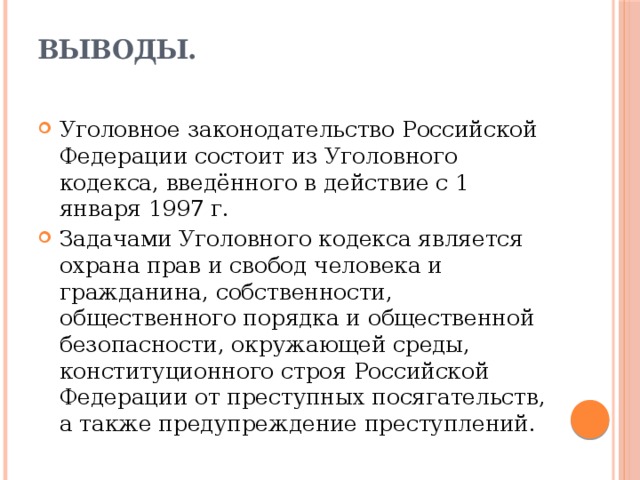 ВЫВОДЫ.

Уголовное законодательство Российской Федерации состоит из Уголовного кодекса, введённого в действие с 1 января 1997 г.

Задачами Уголовного кодекса является охрана прав и свобод человека и гражданина, собственности, общественного порядка и общественной безопасности, окружающей среды, конституционного строя Российской Федерации от преступных посягательств, а также предупреждение преступлений.